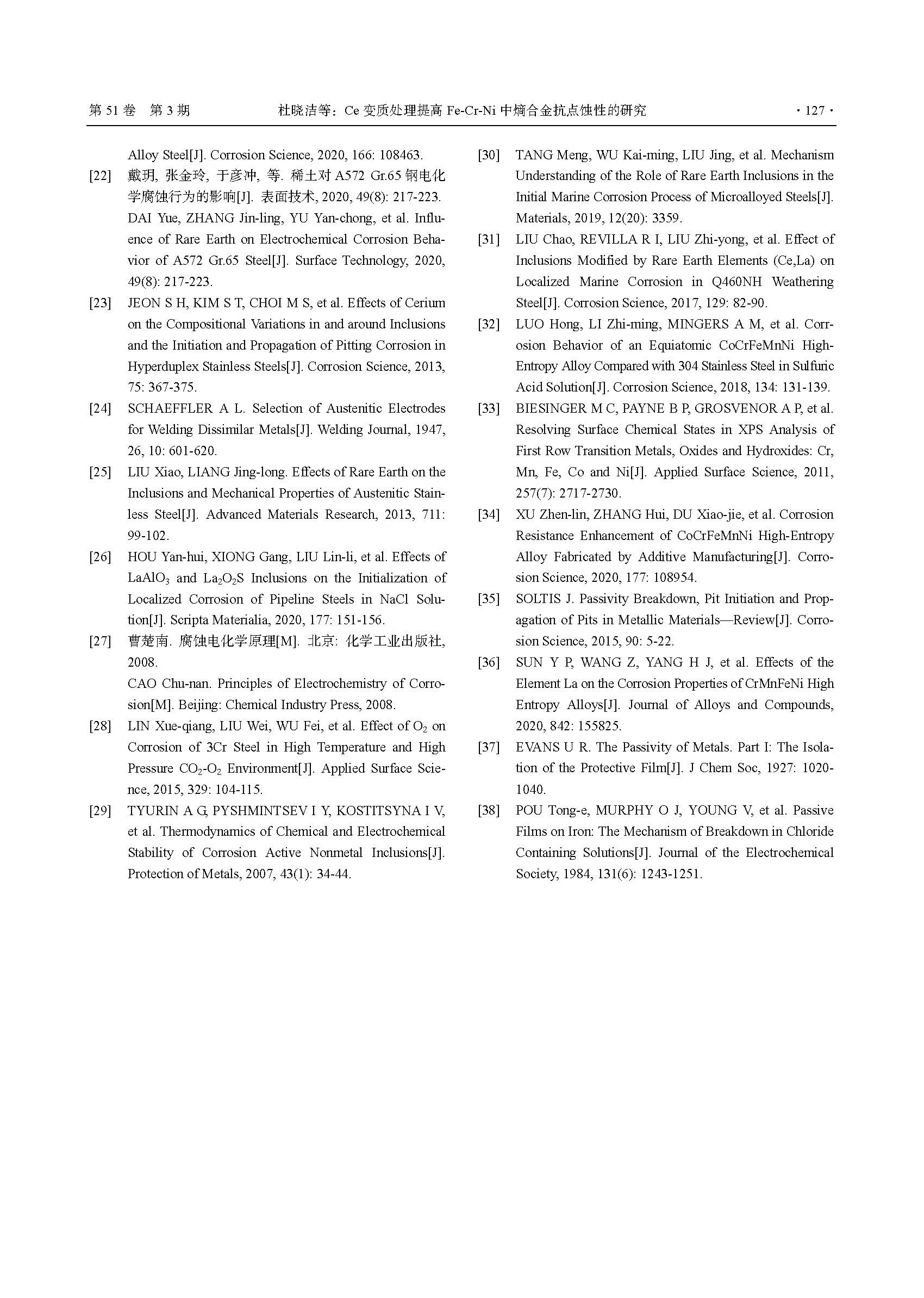 第 51 卷 第 3 期　　杜晓洁等：Ce 变质处理提高 Fe-Cr-Ni 中熵合金抗点蚀性的研究　　· 127 ·

Alloy Steel[J]. Corrosion Science, 2020, 166: 108463.

[22] 戴玥, 张金玲, 于彦冲, 等. 稀土对 A572 Gr.65 钢电化学腐蚀行为的影响[J]. 表面技术, 2020, 49(8): 217-223.
DAI Yue, ZHANG Jin-ling, YU Yan-chong, et al. Influence of Rare Earth on Electrochemical Corrosion Behavior of A572 Gr.65 Steel[J]. Surface Technology, 2020, 49(8): 217-223.

[23] JEON S H, KIM S T, CHOI M S, et al. Effects of Cerium on the Compositional Variations in and around Inclusions and the Initiation and Propagation of Pitting Corrosion in Hyperduplex Stainless Steels[J]. Corrosion Science, 2013, 75: 367-375.

[24] SCHAEFFLER A L. Selection of Austenitic Electrodes for Welding Dissimilar Metals[J]. Welding Journal, 1947, 26, 10: 601-620.

[25] LIU Xiao, LIANG Jing-long. Effects of Rare Earth on the Inclusions and Mechanical Properties of Austenitic Stainless Steel[J]. Advanced Materials Research, 2013, 711: 99-102.

[26] HOU Yan-hui, XIONG Gang, LIU Lin-li, et al. Effects of $LaAlO_3$ and $La_2O_2S$ Inclusions on the Initialization of Localized Corrosion of Pipeline Steels in NaCl Solution[J]. Scripta Materialia, 2020, 177: 151-156.

[27] 曹楚南. 腐蚀电化学原理[M]. 北京: 化学工业出版社, 2008.
CAO Chu-nan. Principles of Electrochemistry of Corrosion[M]. Beijing: Chemical Industry Press, 2008.

[28] LIN Xue-qiang, LIU Wei, WU Fei, et al. Effect of $O_2$ on Corrosion of 3Cr Steel in High Temperature and High Pressure $CO_2$-$O_2$ Environment[J]. Applied Surface Science, 2015, 329: 104-115.

[29] TYURIN A G, PYSHMINTSEV I Y, KOSTITSYNA I V, et al. Thermodynamics of Chemical and Electrochemical Stability of Corrosion Active Nonmetal Inclusions[J]. Protection of Metals, 2007, 43(1): 34-44.

[30] TANG Meng, WU Kai-ming, LIU Jing, et al. Mechanism Understanding of the Role of Rare Earth Inclusions in the Initial Marine Corrosion Process of Microalloyed Steels[J]. Materials, 2019, 12(20): 3359.

[31] LIU Chao, REVILLA R I, LIU Zhi-yong, et al. Effect of Inclusions Modified by Rare Earth Elements (Ce,La) on Localized Marine Corrosion in Q460NH Weathering Steel[J]. Corrosion Science, 2017, 129: 82-90.

[32] LUO Hong, LI Zhi-ming, MINGERS A M, et al. Corrosion Behavior of an Equiatomic CoCrFeMnNi High-Entropy Alloy Compared with 304 Stainless Steel in Sulfuric Acid Solution[J]. Corrosion Science, 2018, 134: 131-139.

[33] BIESINGER M C, PAYNE B P, GROSVENOR A P, et al. Resolving Surface Chemical States in XPS Analysis of First Row Transition Metals, Oxides and Hydroxides: Cr, Mn, Fe, Co and Ni[J]. Applied Surface Science, 2011, 257(7): 2717-2730.

[34] XU Zhen-lin, ZHANG Hui, DU Xiao-jie, et al. Corrosion Resistance Enhancement of CoCrFeMnNi High-Entropy Alloy Fabricated by Additive Manufacturing[J]. Corrosion Science, 2020, 177: 108954.

[35] SOLTIS J. Passivity Breakdown, Pit Initiation and Propagation of Pits in Metallic Materials—Review[J]. Corrosion Science, 2015, 90: 5-22.

[36] SUN Y P, WANG Z, YANG H J, et al. Effects of the Element La on the Corrosion Properties of CrMnFeNi High Entropy Alloys[J]. Journal of Alloys and Compounds, 2020, 842: 155825.

[37] EVANS U R. The Passivity of Metals. Part I: The Isolation of the Protective Film[J]. J Chem Soc, 1927: 1020-1040.

[38] POU Tong-e, MURPHY O J, YOUNG V, et al. Passive Films on Iron: The Mechanism of Breakdown in Chloride Containing Solutions[J]. Journal of the Electrochemical Society, 1984, 131(6): 1243-1251.